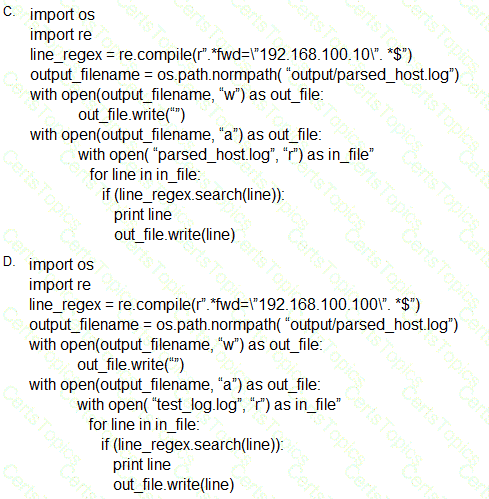 C. import os
import re
line_regex = re.compile(r".*fwd=\"192.168.100.10\". *$")
output_filename = os.path.normpath( "output/parsed_host.log")
with open(output_filename, "w") as out_file:
out_file.write("")
with open(output_filename, "a") as out_file:
with open( "parsed_host.log", "r") as in_file"
for line in in_file:
if (line_regex.search(line)):
print line
out_file.write(line)

D. import os
import re
line_regex = re.compile(r".*fwd=\"192.168.100.100\". *$")
output_filename = os.path.normpath( "output/parsed_host.log")
with open(output_filename, "w") as out_file:
out_file.write("")
with open(output_filename, "a") as out_file:
with open( "test_log.log", "r") as in_file"
for line in in_file:
if (line_regex.search(line)):
print line
out_file.write(line)

CertsTopics